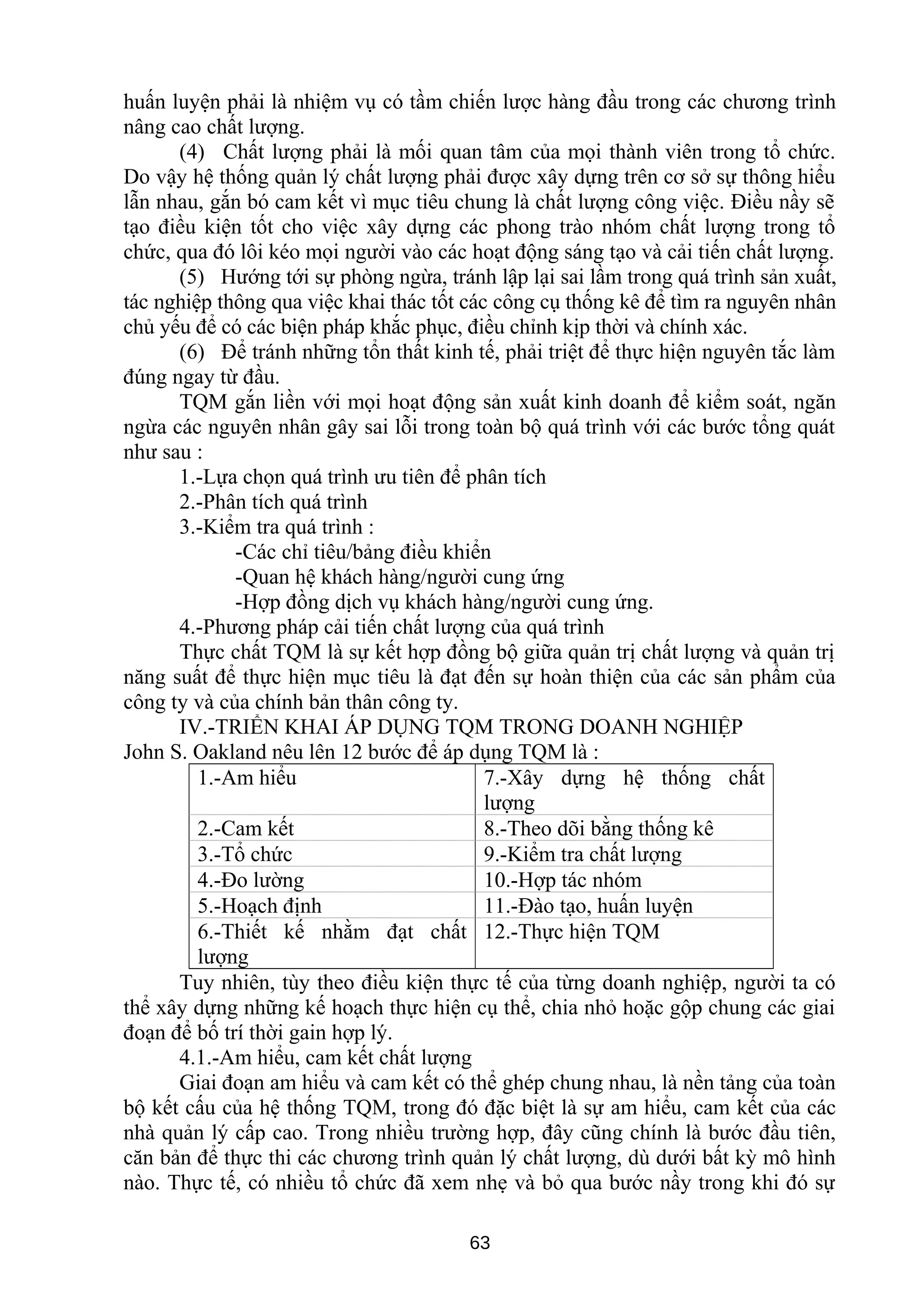 huấn luyện phải là nhiệm vụ có tầm chiến lược hàng đầu trong các chương trình nâng cao chất lượng.

(4) Chất lượng phải là mối quan tâm của mọi thành viên trong tổ chức. Do vậy hệ thống quản lý chất lượng phải được xây dựng trên cơ sở sự thông hiểu lẫn nhau, gắn bó cam kết vì mục tiêu chung là chất lượng công việc. Điều nầy sẽ tạo điều kiện tốt cho việc xây dựng các phong trào nhóm chất lượng trong tổ chức, qua đó lôi kéo mọi người vào các hoạt động sáng tạo và cải tiến chất lượng.

(5) Hướng tới sự phòng ngừa, tránh lập lại sai lầm trong quá trình sản xuất, tác nghiệp thông qua việc khai thác tốt các công cụ thống kê để tìm ra nguyên nhân chủ yếu để có các biện pháp khắc phục, điều chỉnh kịp thời và chính xác.

(6) Để tránh những tổn thất kinh tế, phải triệt để thực hiện nguyên tắc làm đúng ngay từ đầu.

TQM gắn liền với mọi hoạt động sản xuất kinh doanh để kiểm soát, ngăn ngừa các nguyên nhân gây sai lỗi trong toàn bộ quá trình với các bước tổng quát như sau :

1.-Lựa chọn quá trình ưu tiên để phân tích

2.-Phân tích quá trình

3.-Kiểm tra quá trình :

-Các chỉ tiêu/bảng điều khiển

-Quan hệ khách hàng/người cung ứng

-Hợp đồng dịch vụ khách hàng/người cung ứng.

4.-Phương pháp cải tiến chất lượng của quá trình

Thực chất TQM là sự kết hợp đồng bộ giữa quản trị chất lượng và quản trị năng suất để thực hiện mục tiêu là đạt đến sự hoàn thiện của các sản phẩm của công ty và của chính bản thân công ty.

IV.-TRIỂN KHAI ÁP DỤNG TQM TRONG DOANH NGHIỆP

John S. Oakland nêu lên 12 bước để áp dụng TQM là :

| 1.-Am hiểu | 7.-Xây dựng hệ thống chất lượng |
|---|---|
| 2.-Cam kết | 8.-Theo dõi bằng thống kê |
| 3.-Tổ chức | 9.-Kiểm tra chất lượng |
| 4.-Đo lường | 10.-Hợp tác nhóm |
| 5.-Hoạch định | 11.-Đào tạo, huấn luyện |
| 6.-Thiết kế nhằm đạt chất lượng | 12.-Thực hiện TQM |

Tuy nhiên, tùy theo điều kiện thực tế của từng doanh nghiệp, người ta có thể xây dựng những kế hoạch thực hiện cụ thể, chia nhỏ hoặc gộp chung các giai đoạn để bố trí thời gain hợp lý.

4.1.-Am hiểu, cam kết chất lượng

Giai đoạn am hiểu và cam kết có thể ghép chung nhau, là nền tảng của toàn bộ kết cấu của hệ thống TQM, trong đó đặc biệt là sự am hiểu, cam kết của các nhà quản lý cấp cao. Trong nhiều trường hợp, đây cũng chính là bước đầu tiên, căn bản để thực thi các chương trình quản lý chất lượng, dù dưới bất kỳ mô hình nào. Thực tế, có nhiều tổ chức đã xem nhẹ và bỏ qua bước nầy trong khi đó sự

63